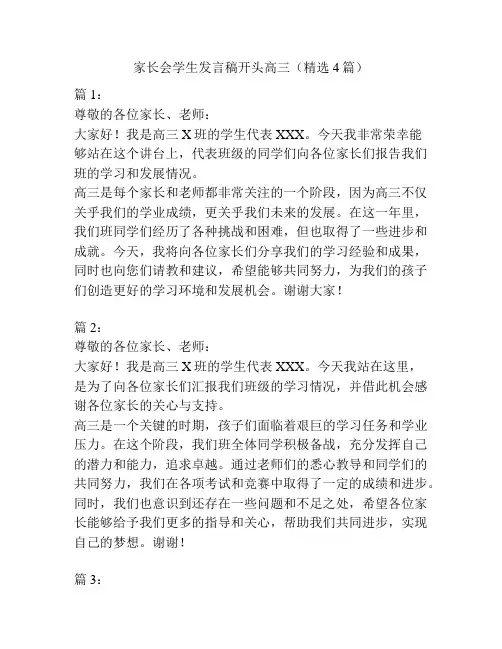 家长会学生发言稿开头高三（精选 4 篇）

篇 1：
尊敬的各位家长、老师：
大家好！我是高三 X 班的学生代表 XXX。今天我非常荣幸能够站在这个讲台上，代表班级的同学们向各位家长们报告我们班的学习和发展情况。
高三是每个家长和老师都非常关注的一个阶段，因为高三不仅关乎我们的学业成绩，更关乎我们未来的发展。在这一年里，我们班同学们经历了各种挑战和困难，但也取得了一些进步和成就。今天，我将向各位家长们分享我们的学习经验和成果，同时也向您们请教和建议，希望能够共同努力，为我们的孩子们创造更好的学习环境和发展机会。谢谢大家！

篇 2：
尊敬的各位家长、老师：
大家好！我是高三 X 班的学生代表 XXX。今天我站在这里，是为了向各位家长们汇报我们班级的学习情况，并借此机会感谢各位家长的关心与支持。
高三是一个关键的时期，孩子们面临着艰巨的学习任务和学业压力。在这个阶段，我们班全体同学积极备战，充分发挥自己的潜力和能力，追求卓越。通过老师们的悉心教导和同学们的共同努力，我们在各项考试和竞赛中取得了一定的成绩和进步。同时，我们也意识到还存在一些问题和不足之处，希望各位家长能够给予我们更多的指导和关心，帮助我们共同进步，实现自己的梦想。谢谢！

篇 3：